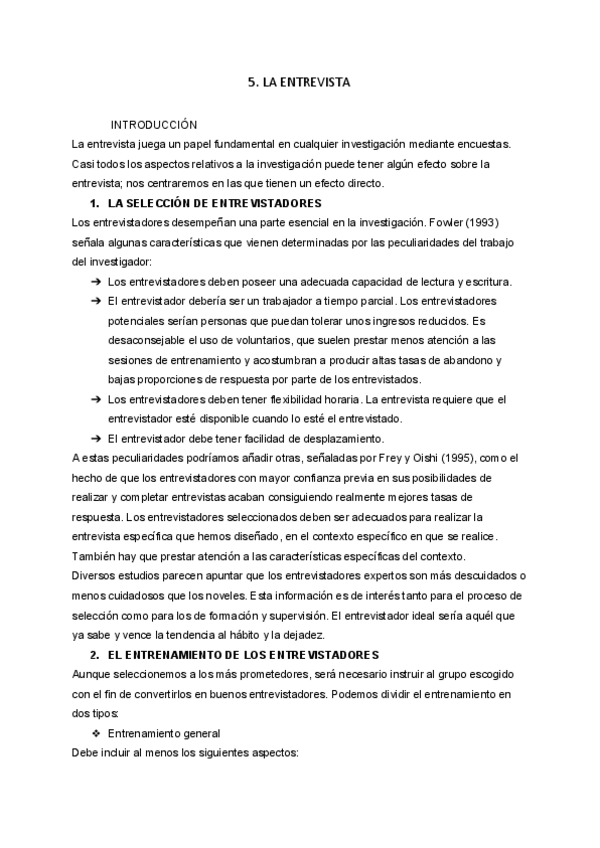 5. LA ENTREVISTA

INTRODUCCIÓN

La entrevista juega un papel fundamental en cualquier investigación mediante encuestas. Casi todos los aspectos relativos a la investigación puede tener algún efecto sobre la entrevista; nos centraremos en las que tienen un efecto directo.

1. LA SELECCIÓN DE ENTREVISTADORES

Los entrevistadores desempeñan una parte esencial en la investigación. Fowler (1993) señala algunas características que vienen determinadas por las peculiaridades del trabajo del investigador:

➔ Los entrevistadores deben poseer una adecuada capacidad de lectura y escritura.
➔ El entrevistador debería ser un trabajador a tiempo parcial. Los entrevistadores potenciales serían personas que puedan tolerar unos ingresos reducidos. Es desaconsejable el uso de voluntarios, que suelen prestar menos atención a las sesiones de entrenamiento y acostumbran a producir altas tasas de abandono y bajas proporciones de respuesta por parte de los entrevistados.
➔ Los entrevistadores deben tener flexibilidad horaria. La entrevista requiere que el entrevistador esté disponible cuando lo esté el entrevistado.
➔ El entrevistador debe tener facilidad de desplazamiento.

A estas peculiaridades podríamos añadir otras, señaladas por Frey y Oishi (1995), como el hecho de que los entrevistadores con mayor confianza previa en sus posibilidades de realizar y completar entrevistas acaban consiguiendo realmente mejores tasas de respuesta. Los entrevistadores seleccionados deben ser adecuados para realizar la entrevista específica que hemos diseñado, en el contexto específico en que se realice. También hay que prestar atención a las características específicas del contexto.

Diversos estudios parecen apuntar que los entrevistadores expertos son más descuidados o menos cuidadosos que los noveles. Esta información es de interés tanto para el proceso de selección como para los de formación y supervisión. El entrevistador ideal sería aquél que ya sabe y vence la tendencia al hábito y la dejadez.

2. EL ENTRENAMIENTO DE LOS ENTREVISTADORES

Aunque seleccionemos a los más prometedores, será necesario instruir al grupo escogido con el fin de convertirlos en buenos entrevistadores. Podemos dividir el entrenamiento en dos tipos:

❖ Entrenamiento general

Debe incluir al menos los siguientes aspectos: